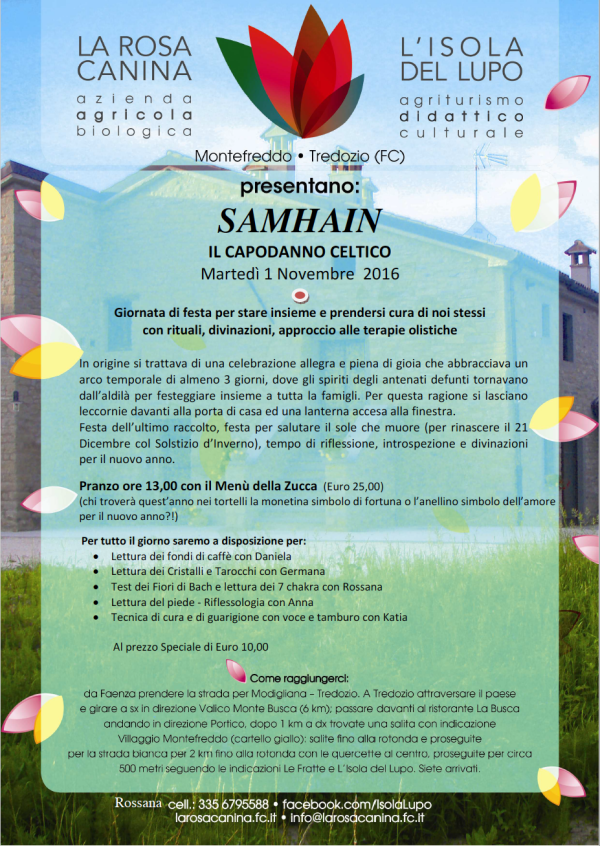 LA ROSA CANINA
azienda
agricola
biologica

L'ISOLA DEL LUPO
agriturismo
didattico
culturale

Montefreddo • Tredozio (FC)

presentano:

SAMHAIN

IL CAPODANNO CELTICO

Martedì 1 Novembre 2016

Giornata di festa per stare insieme e prendersi cura di noi stessi con rituali, divinazioni, approccio alle terapie olistiche

In origine si trattava di una celebrazione allegra e piena di gioia che abbracciava un arco temporale di almeno 3 giorni, dove gli spiriti degli antenati defunti tornavano dall'aldilà per festeggiare insieme a tutta la famigli. Per questa ragione si lasciano leccornie davanti alla porta di casa ed una lanterna accesa alla finestra.
Festa dell'ultimo raccolto, festa per salutare il sole che muore (per rinascere il 21 Dicembre col Solstizio d'Inverno), tempo di riflessione, introspezione e divinazioni per il nuovo anno.

Pranzo ore 13,00 con il Menù della Zucca (Euro 25,00)
(chi troverà quest'anno nei tortelli la monetina simbolo di fortuna o l'anellino simbolo dell'amore per il nuovo anno?!)

Per tutto il giorno saremo a disposizione per:
• Lettura dei fondi di caffè con Daniela
• Lettura dei Cristalli e Tarocchi con Germana
• Test dei Fiori di Bach e lettura dei 7 chakra con Rossana
• Lettura del piede - Riflessologia con Anna
• Tecnica di cura e di guarigione con voce e tamburo con Katia

Al prezzo Speciale di Euro 10,00

Come raggiungerci:
da Faenza prendere la strada per Modigliana – Tredozio. A Tredozio attraversare il paese e girare a sx in direzione Valico Monte Busca (6 km); passare davanti al ristorante La Busca andando in direzione Portico, dopo 1 km a dx trovate una salita con indicazione Villaggio Montefreddo (cartello giallo): salite fino alla rotonda e proseguite per la strada bianca per 2 km fino alla rotonda con le quercette al centro, proseguite per circa 500 metri seguendo le indicazioni Le Fratte e L'Isola del Lupo. Siete arrivati.

Rossana cell.: 335 6795588 • facebook.com/IsolaLupo
larosacanina.fc.it • info@larosacanina.fc.it